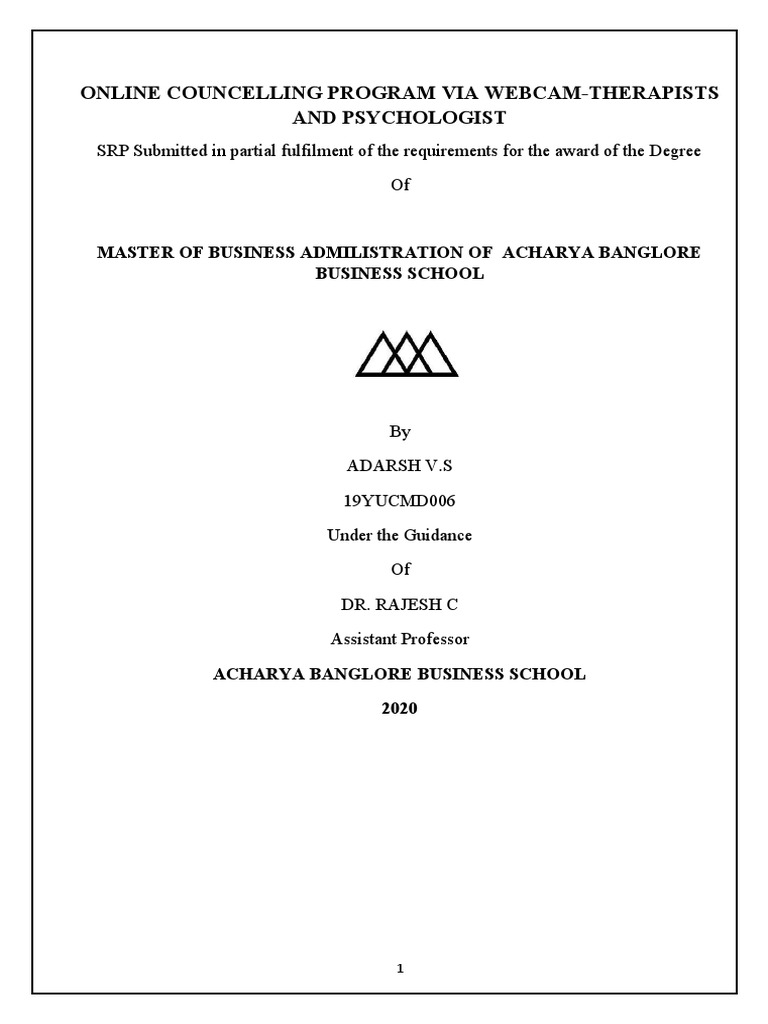 ONLINE COUNCELLING PROGRAM VIA WEBCAM-THERAPISTS AND PSYCHOLOGIST

SRP Submitted in partial fulfilment of the requirements for the award of the Degree

Of

MASTER OF BUSINESS ADMILISTRATION OF ACHARYA BANGLORE BUSINESS SCHOOL

By

ADARSH V.S

19YUCMD006

Under the Guidance

Of

DR. RAJESH C

Assistant Professor

ACHARYA BANGLORE BUSINESS SCHOOL

2020

1